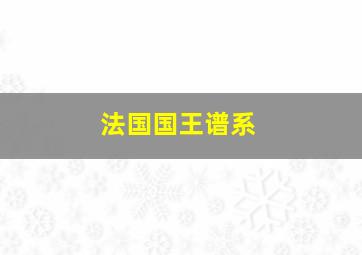 法国国王谱系